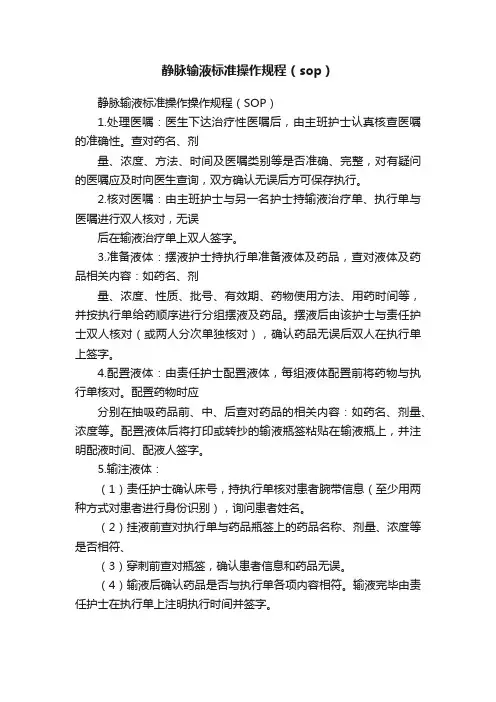 静脉输液标准操作规程（sop）

静脉输液标准操作操作规程（SOP）

1.处理医嘱：医生下达治疗性医嘱后，由主班护士认真核查医嘱的准确性。查对药名、剂

量、浓度、方法、时间及医嘱类别等是否准确、完整，对有疑问的医嘱应及时向医生查询，双方确认无误后方可保存执行。

2.核对医嘱：由主班护士与另一名护士持输液治疗单、执行单与医嘱进行双人核对，无误

后在输液治疗单上双人签字。

3.准备液体：摆液护士持执行单准备液体及药品，查对液体及药品相关内容：如药名、剂

量、浓度、性质、批号、有效期、药物使用方法、用药时间等，并按执行单给药顺序进行分组摆液及药品。摆液后由该护士与责任护士双人核对（或两人分次单独核对），确认药品无误后双人在执行单上签字。

4.配置液体：由责任护士配置液体，每组液体配置前将药物与执行单核对。配置药物时应

分别在抽吸药品前、中、后查对药品的相关内容：如药名、剂量、浓度等。配置液体后将打印或转抄的输液瓶签粘贴在输液瓶上，并注明配液时间、配液人签字。

5.输注液体：

（1）责任护士确认床号，持执行单核对患者腕带信息（至少用两种方式对患者进行身份识别），询问患者姓名。

（2）挂液前查对执行单与药品瓶签上的药品名称、剂量、浓度等是否相符、

（3）穿刺前查对瓶签，确认患者信息和药品无误。

（4）输液后确认药品是否与执行单各项内容相符。输液完毕由责任护士在执行单上注明执行时间并签字。